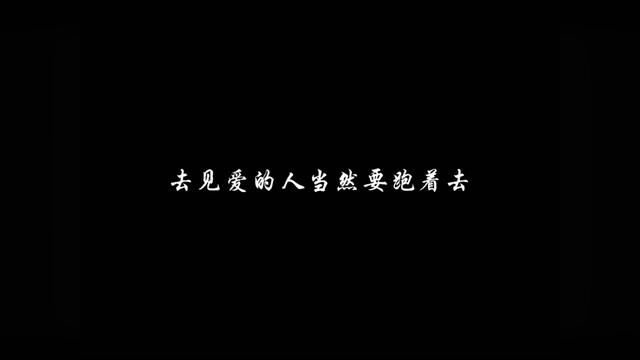 去见爱的人当然要跑着去